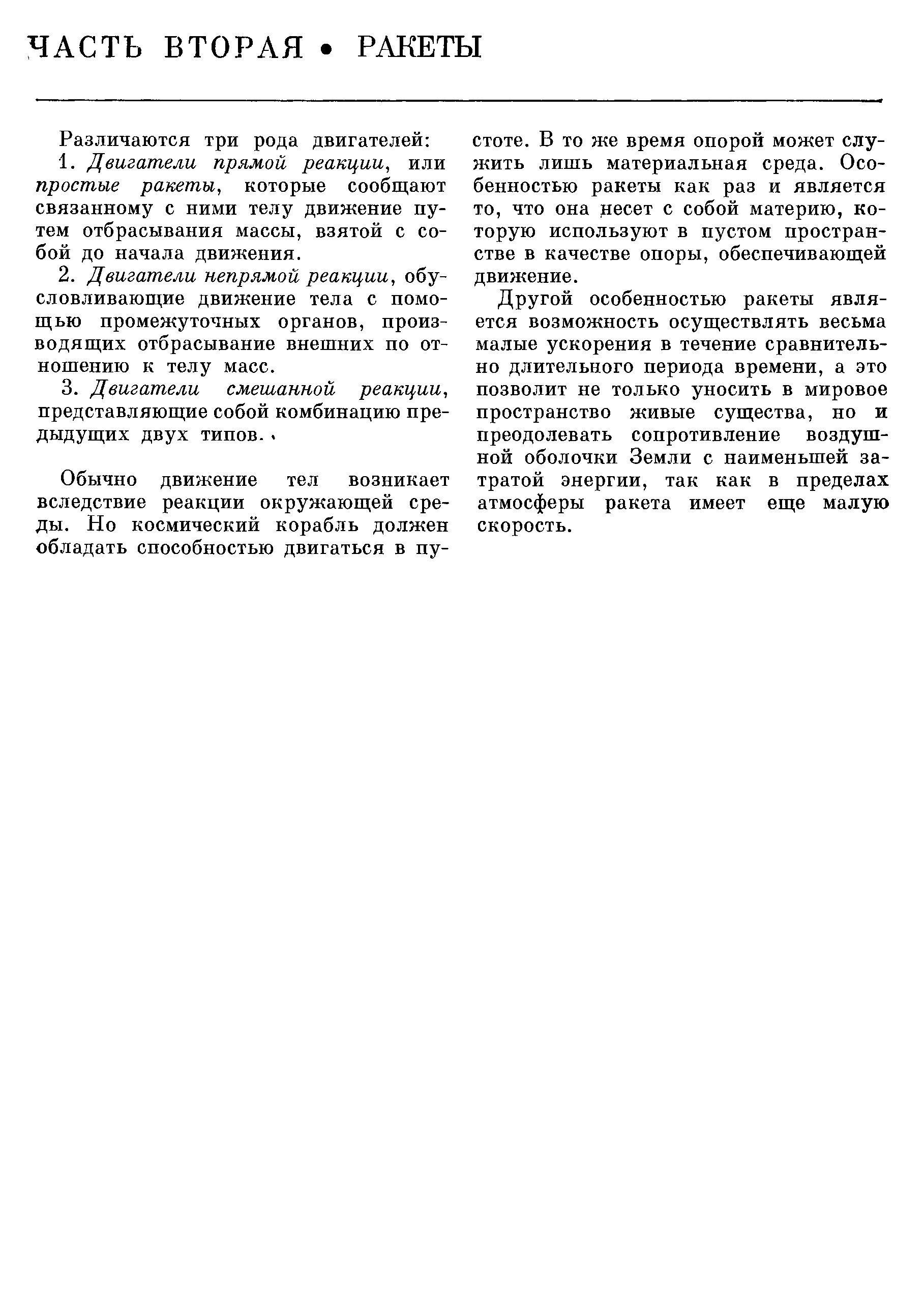 ЧАСТЬ ВТОРАЯ • РАКЕТЫ

Различаются три рода двигателей:

1. Двигатели прямой реакции, или простые ракеты, которые сообщают связанному с ними телу движение путем отбрасывания массы, взятой с собой до начала движения.

2. Двигатели непрямой реакции, обусловливающие движение тела с помощью промежуточных органов, производящих отбрасывание внешних по отношению к телу масс.

3. Двигатели смешанной реакции, представляющие собой комбинацию предыдущих двух типов.

Обычно движение тел возникает вследствие реакции окружающей среды. Но космический корабль должен обладать способностью двигаться в пустоте. В то же время опорой может служить лишь материальная среда. Особенностью ракеты как раз и является то, что она несет с собой материю, которую используют в пустом пространстве в качестве опоры, обеспечивающей движение.

Другой особенностью ракеты является возможность осуществлять весьма малые ускорения в течение сравнительно длительного периода времени, а это позволит не только уносить в мировое пространство живые существа, но и преодолевать сопротивление воздушной оболочки Земли с наименьшей затратой энергии, так как в пределах атмосферы ракета имеет еще малую скорость.